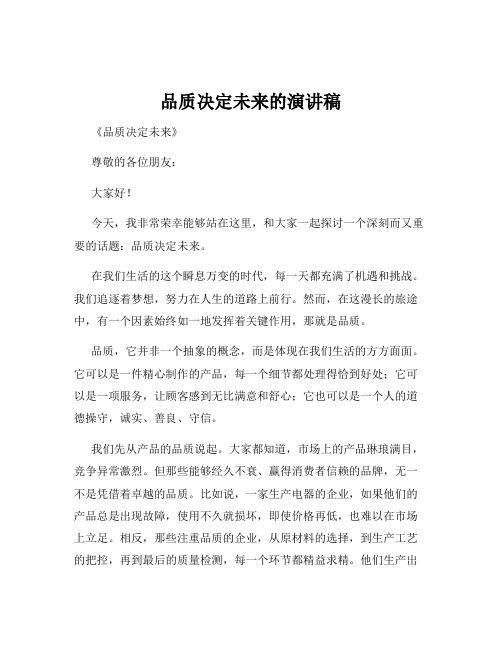 品质决定未来的演讲稿

《品质决定未来》

尊敬的各位朋友：

大家好！

今天，我非常荣幸能够站在这里，和大家一起探讨一个深刻而又重要的话题：品质决定未来。

在我们生活的这个瞬息万变的时代，每一天都充满了机遇和挑战。我们追逐着梦想，努力在人生的道路上前行。然而，在这漫长的旅途中，有一个因素始终如一地发挥着关键作用，那就是品质。

品质，它并非一个抽象的概念，而是体现在我们生活的方方面面。它可以是一件精心制作的产品，每一个细节都处理得恰到好处；它可以是一项服务，让顾客感到无比满意和舒心；它也可以是一个人的道德操守，诚实、善良、守信。

我们先从产品的品质说起。大家都知道，市场上的产品琳琅满目，竞争异常激烈。但那些能够经久不衰、赢得消费者信赖的品牌，无一不是凭借着卓越的品质。比如说，一家生产电器的企业，如果他们的产品总是出现故障，使用不久就损坏，即使价格再低，也难以在市场上立足。相反，那些注重品质的企业，从原材料的选择，到生产工艺的把控，再到最后的质量检测，每一个环节都精益求精。他们生产出